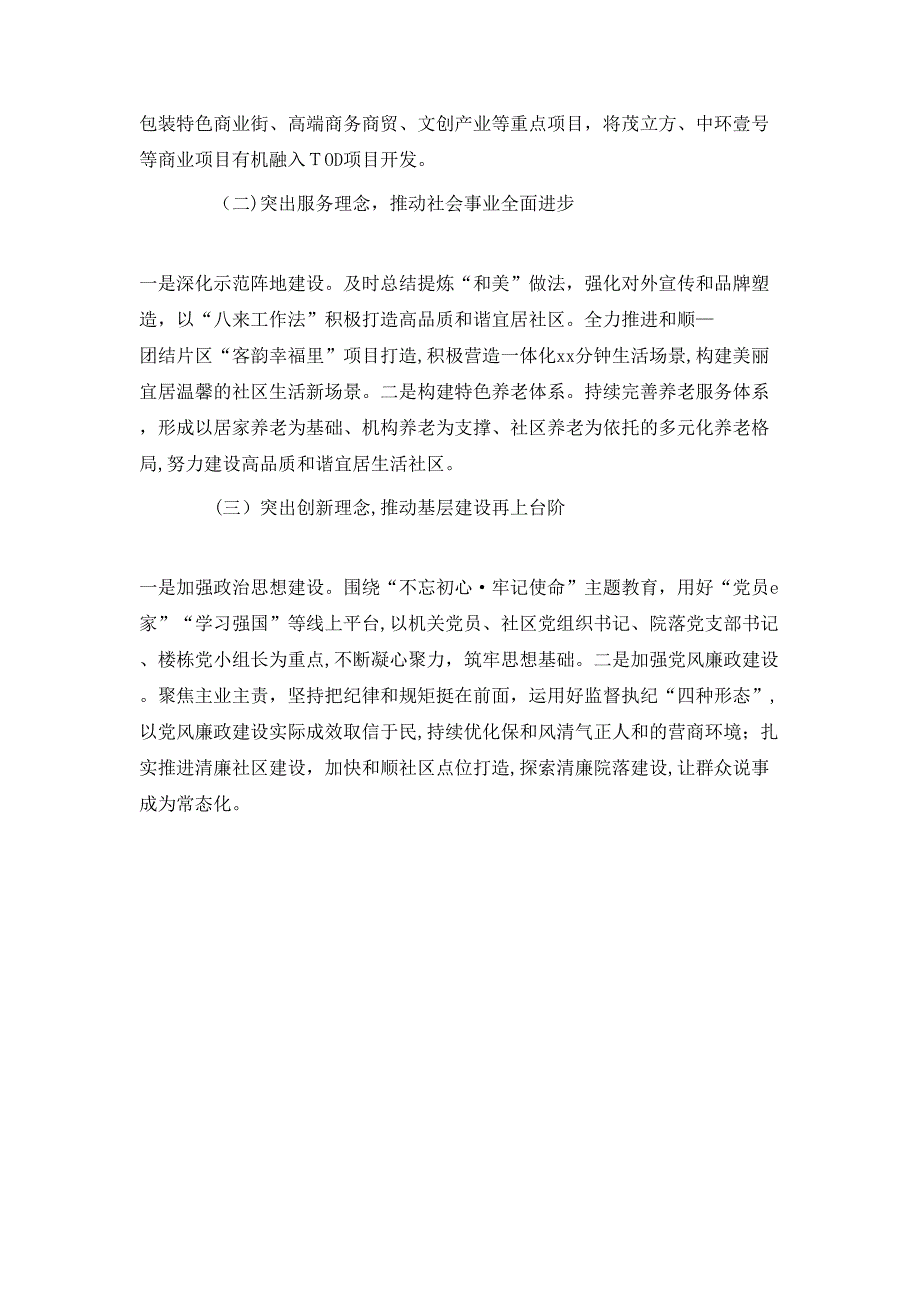 包装特色商业街、高端商务商贸、文创产业等重点项目，将茂立方、中环壹号等商业项目有机融入TOD项目开发。

(二)突出服务理念，推动社会事业全面进步

一是深化示范阵地建设。及时总结提炼“和美”做法，强化对外宣传和品牌塑造，以“八来工作法”积极打造高品质和谐宜居社区。全力推进和顺—团结片区“客韵幸福里”项目打造,积极营造一体化xx分钟生活场景,构建美丽宜居温馨的社区生活新场景。二是构建特色养老体系。持续完善养老服务体系，形成以居家养老为基础、机构养老为支撑、社区养老为依托的多元化养老格局,努力建设高品质和谐宜居生活社区。

（三）突出创新理念,推动基层建设再上台阶

一是加强政治思想建设。围绕“不忘初心·牢记使命”主题教育，用好“党员e家”“学习强国”等线上平台,以机关党员、社区党组织书记、院落党支部书记、楼栋党小组长为重点,不断凝心聚力，筑牢思想基础。二是加强党风廉政建设。聚焦主业主责，坚持把纪律和规矩挺在前面，运用好监督执纪“四种形态”，以党风廉政建设实际成效取信于民,持续优化保和风清气正人和的营商环境；扎实推进清廉社区建设，加快和顺社区点位打造,探索清廉院落建设,让群众说事成为常态化。